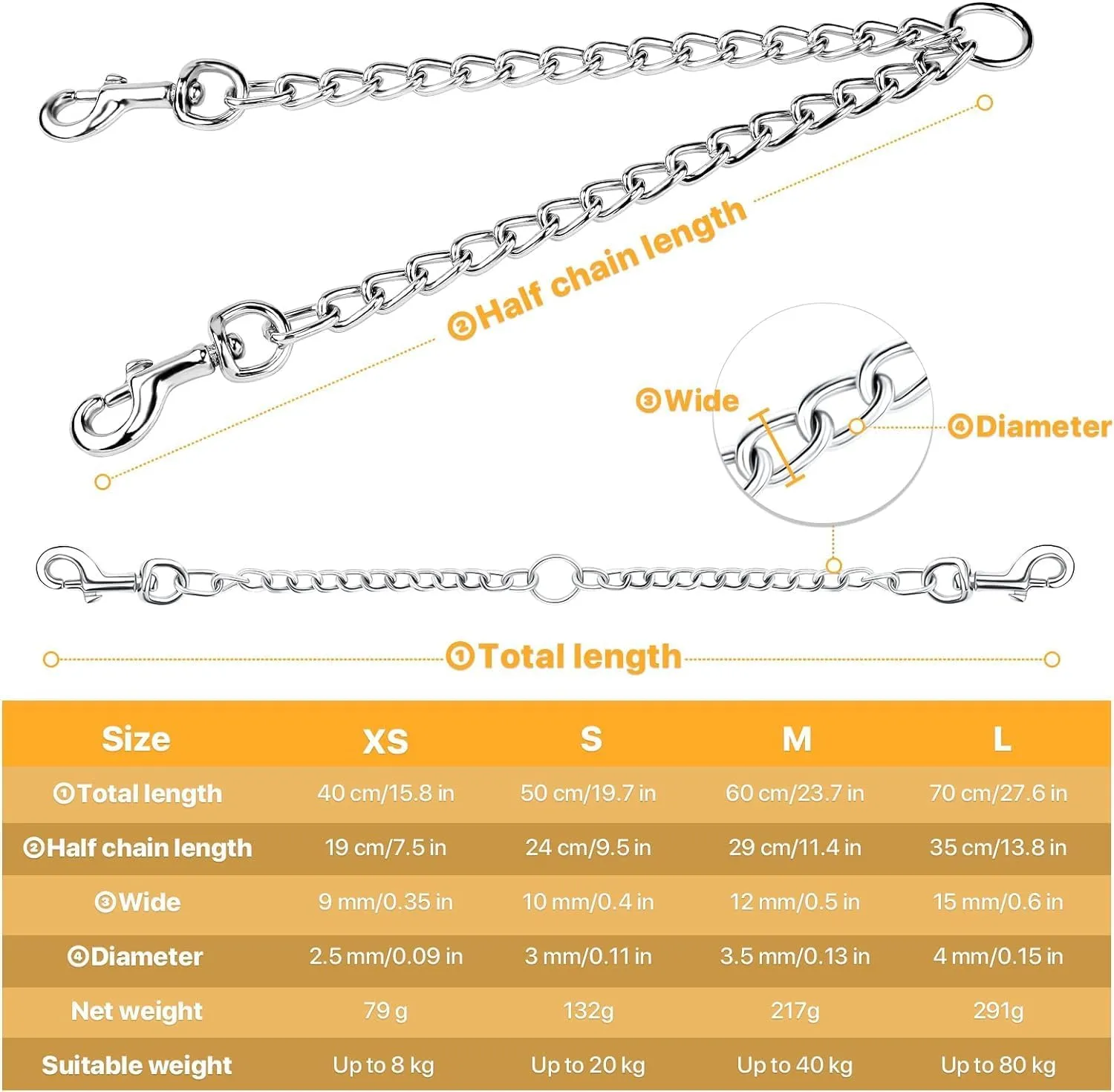 ②Half chain length

③Wide

④Diameter

①Total length

| Size | XS | S | M | L |
|---|---|---|---|---|
| ①Total length | 40 cm/15.8 in | 50 cm/19.7 in | 60 cm/23.7 in | 70 cm/27.6 in |
| ②Half chain length | 19 cm/7.5 in | 24 cm/9.5 in | 29 cm/11.4 in | 35 cm/13.8 in |
| ③Wide | 9 mm/0.35 in | 10 mm/0.4 in | 12 mm/0.5 in | 15 mm/0.6 in |
| ④Diameter | 2.5 mm/0.09 in | 3 mm/0.11 in | 3.5 mm/0.13 in | 4 mm/0.15 in |
| Net weight | 79 g | 132g | 217g | 291g |
| Suitable weight | Up to 8 kg | Up to 20 kg | Up to 40 kg | Up to 80 kg |